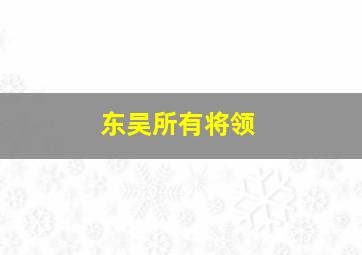 东吴所有将领